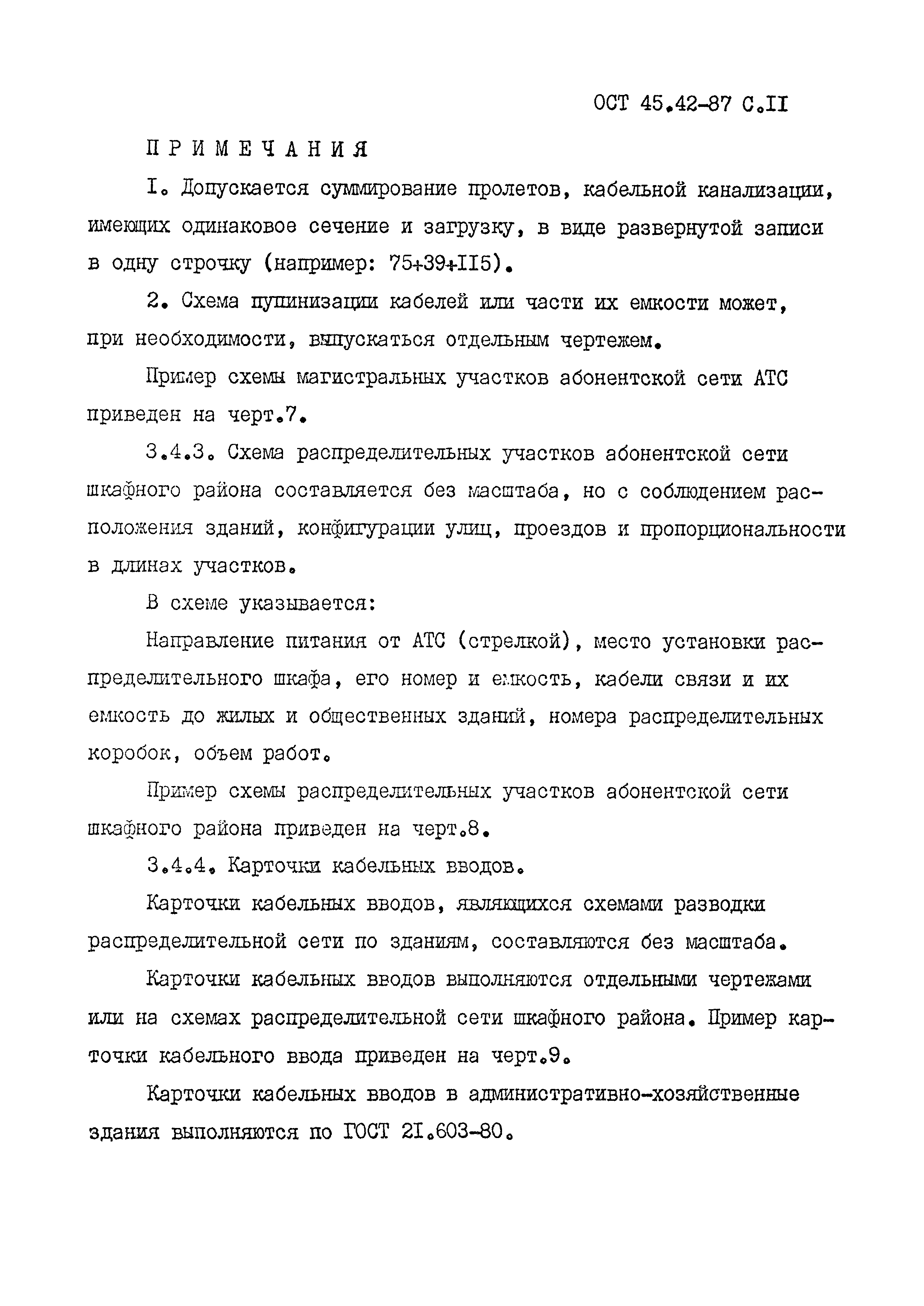 ОСТ 45.42-87 С.II

ПРИМЕЧАНИЯ

I. Допускается суммирование пролетов, кабельной канализации, имеющих одинаковое сечение и загрузку, в виде развернутой записи в одну строчку (например: 75+39+II5).

2. Схема пупинизации кабелей или части их емкости может, при необходимости, выпускаться отдельным чертежем.

Пример схемы магистральных участков абонентской сети АТС приведен на черт.7.

3.4.3. Схема распределительных участков абонентской сети шкафного района составляется без масштаба, но с соблюдением расположения зданий, конфигурации улиц, проездов и пропорциональности в длинах участков.

В схеме указывается:

Направление питания от АТС (стрелкой), место установки распределительного шкафа, его номер и емкость, кабели связи и их емкость до жилых и общественных зданий, номера распределительных коробок, объем работ.

Пример схемы распределительных участков абонентской сети шкафного района приведен на черт.8.

3.4.4. Карточки кабельных вводов.

Карточки кабельных вводов, являющихся схемами разводки распределительной сети по зданиям, составляются без масштаба.

Карточки кабельных вводов выполняются отдельными чертежами или на схемах распределительной сети шкафного района. Пример карточки кабельного ввода приведен на черт.9.

Карточки кабельных вводов в административно-хозяйственные здания выполняются по ГОСТ 2I.603-80.